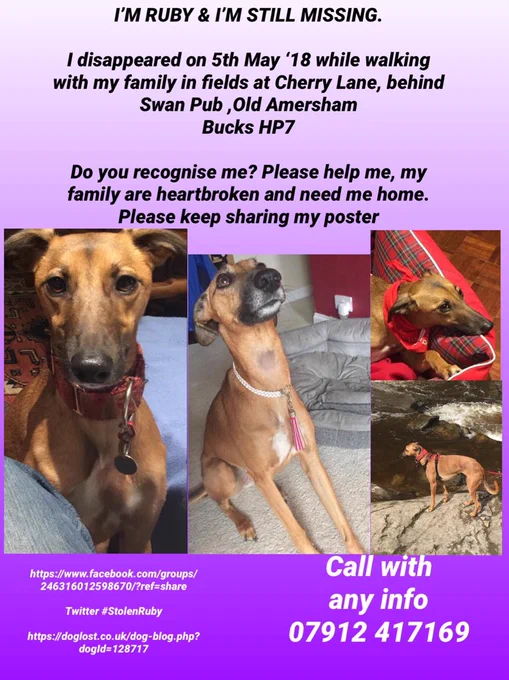 I'M RUBY & I'M STILL MISSING.

I disappeared on 5th May '18 while walking with my family in fields at Cherry Lane, behind Swan Pub ,Old Amersham
Bucks HP7

Do you recognise me? Please help me, my family are heartbroken and need me home. Please keep sharing my poster

https://www.facebook.com/groups/246316012598670/?ref=share

Twitter #StolenRuby

https://doglost.co.uk/dog-blog.php?dogId=128717

Call with any info 07912 417169